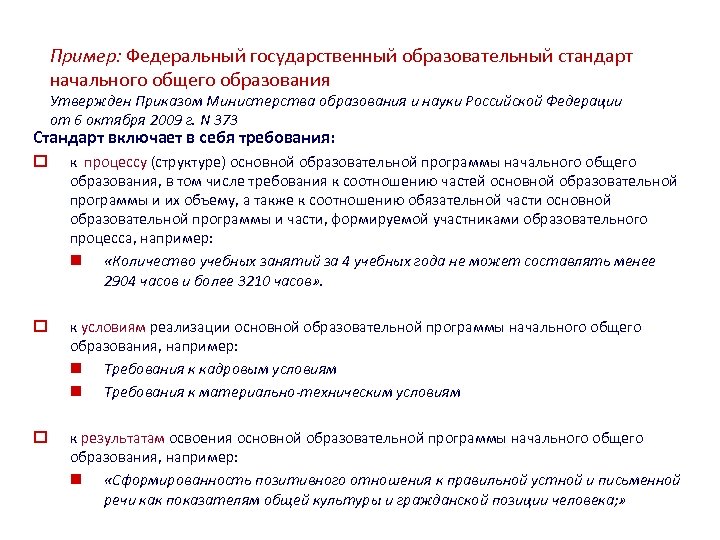 Пример: Федеральный государственный образовательный стандарт начального общего образования
Утвержден Приказом Министерства образования и науки Российской Федерации от 6 октября 2009 г. N 373

Стандарт включает в себя требования:

к процессу (структуре) основной образовательной программы начального общего образования, в том числе требования к соотношению частей основной образовательной программы и их объему, а также к соотношению обязательной части основной образовательной программы и части, формируемой участниками образовательного процесса, например:

«Количество учебных занятий за 4 учебных года не может составлять менее 2904 часов и более 3210 часов».

к условиям реализации основной образовательной программы начального общего образования, например:

Требования к кадровым условиям

Требования к материально-техническим условиям

к результатам освоения основной образовательной программы начального общего образования, например:

«Сформированность позитивного отношения к правильной устной и письменной речи как показателям общей культуры и гражданской позиции человека;»